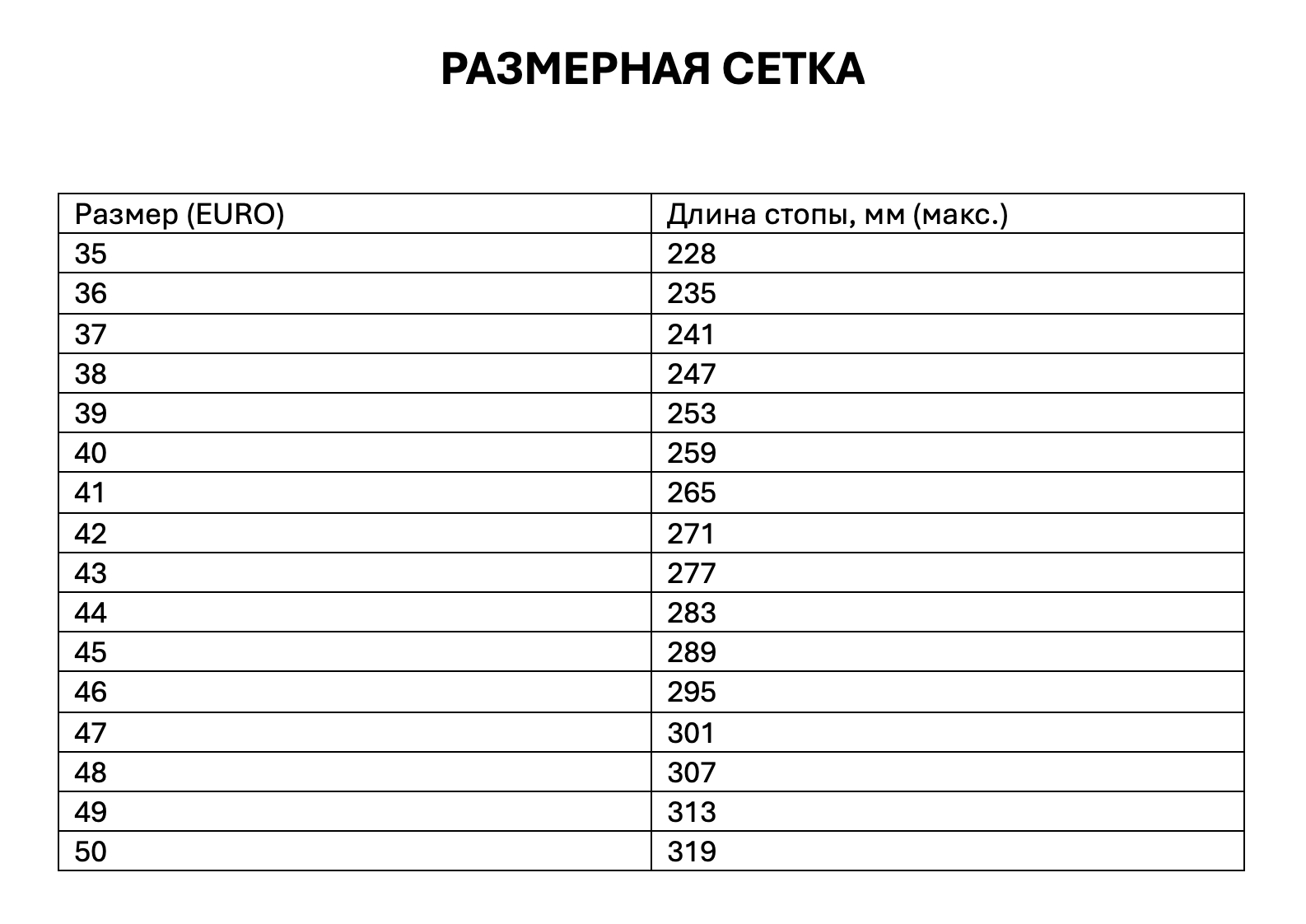 РАЗМЕРНАЯ СЕТКА

| Размер (EURO) | Длина стопы, мм (макс.) |
|---|---|
| 35 | 228 |
| 36 | 235 |
| 37 | 241 |
| 38 | 247 |
| 39 | 253 |
| 40 | 259 |
| 41 | 265 |
| 42 | 271 |
| 43 | 277 |
| 44 | 283 |
| 45 | 289 |
| 46 | 295 |
| 47 | 301 |
| 48 | 307 |
| 49 | 313 |
| 50 | 319 |